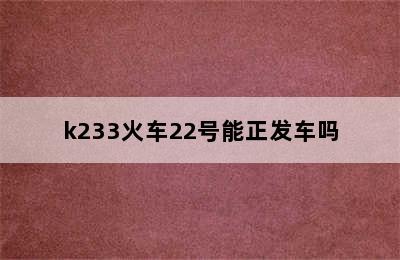 k233火车22号能正发车吗